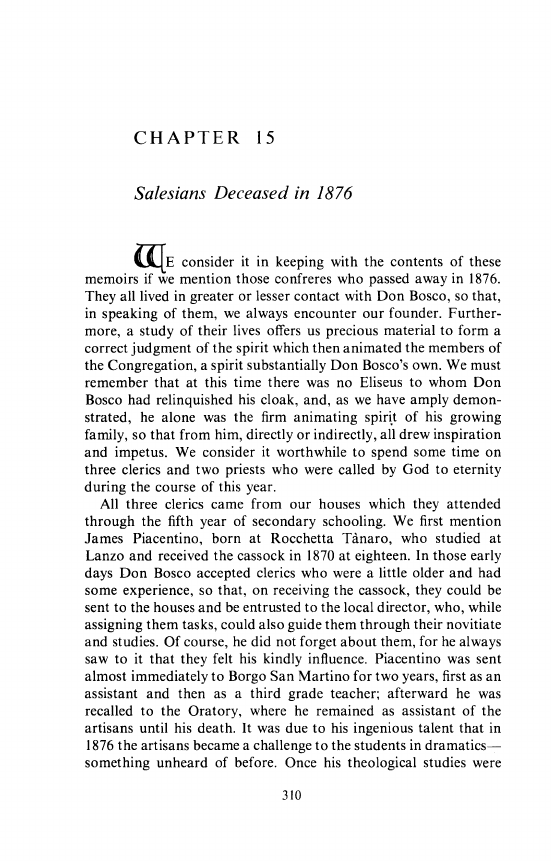 CHAPTER 15

Salesians Deceased in 1876

WE consider it in keeping with the contents of these memoirs if we mention those confreres who passed away in 1876. They all lived in greater or lesser contact with Don Bosco, so that, in speaking of them, we always encounter our founder. Furthermore, a study of their lives offers us precious material to form a correct judgment of the spirit which then animated the members of the Congregation, a spirit substantially Don Bosco's own. We must remember that at this time there was no Eliseus to whom Don Bosco had relinquished his cloak, and, as we have amply demonstrated, he alone was the firm animating spirit of his growing family, so that from him, directly or indirectly, all drew inspiration and impetus. We consider it worthwhile to spend some time on three clerics and two priests who were called by God to eternity during the course of this year.

All three clerics came from our houses which they attended through the fifth year of secondary schooling. We first mention James Piacentino, born at Rocchetta Tànaro, who studied at Lanzo and received the cassock in 1870 at eighteen. In those early days Don Bosco accepted clerics who were a little older and had some experience, so that, on receiving the cassock, they could be sent to the houses and be entrusted to the local director, who, while assigning them tasks, could also guide them through their novitiate and studies. Of course, he did not forget about them, for he always saw to it that they felt his kindly influence. Piacentino was sent almost immediately to Borgo San Martino for two years, first as an assistant and then as a third grade teacher; afterward he was recalled to the Oratory, where he remained as assistant of the artisans until his death. It was due to his ingenious talent that in 1876 the artisans became a challenge to the students in dramatics—something unheard of before. Once his theological studies were

310